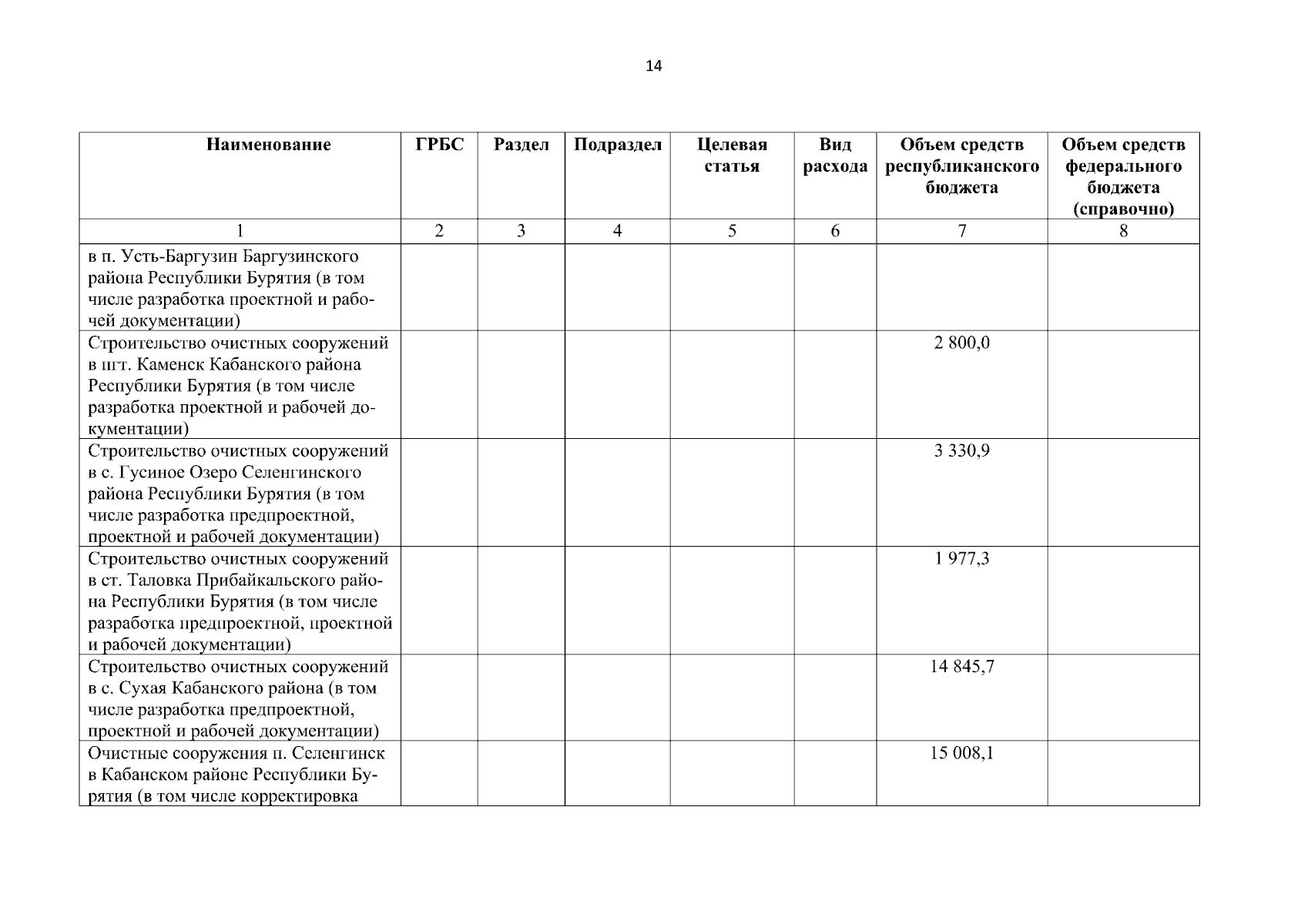 14

| Наименование | ГРБС | Раздел | Подраздел | Целевая статья | Вид расхода | Объем средств республиканского бюджета | Объем средств федерального бюджета (справочно) |
|---|---|---|---|---|---|---|---|
| 1 | 2 | 3 | 4 | 5 | 6 | 7 | 8 |
| в п. Усть-Баргузин Баргузинского района Республики Бурятия (в том числе разработка проектной и рабочей документации) | | | | | | | |
| Строительство очистных сооружений в пгт. Каменск Кабанского района Республики Бурятия (в том числе разработка проектной и рабочей документации) | | | | | | 2 800,0 | |
| Строительство очистных сооружений в с. Гусиное Озеро Селенгинского района Республики Бурятия (в том числе разработка предпроектной, проектной и рабочей документации) | | | | | | 3 330,9 | |
| Строительство очистных сооружений в ст. Таловка Прибайкальского района Республики Бурятия (в том числе разработка предпроектной, проектной и рабочей документации) | | | | | | 1 977,3 | |
| Строительство очистных сооружений в с. Сухая Кабанского района (в том числе разработка предпроектной, проектной и рабочей документации) | | | | | | 14 845,7 | |
| Очистные сооружения п. Селенгинск в Кабанском районе Республики Бурятия (в том числе корректировка | | | | | | 15 008,1 | |